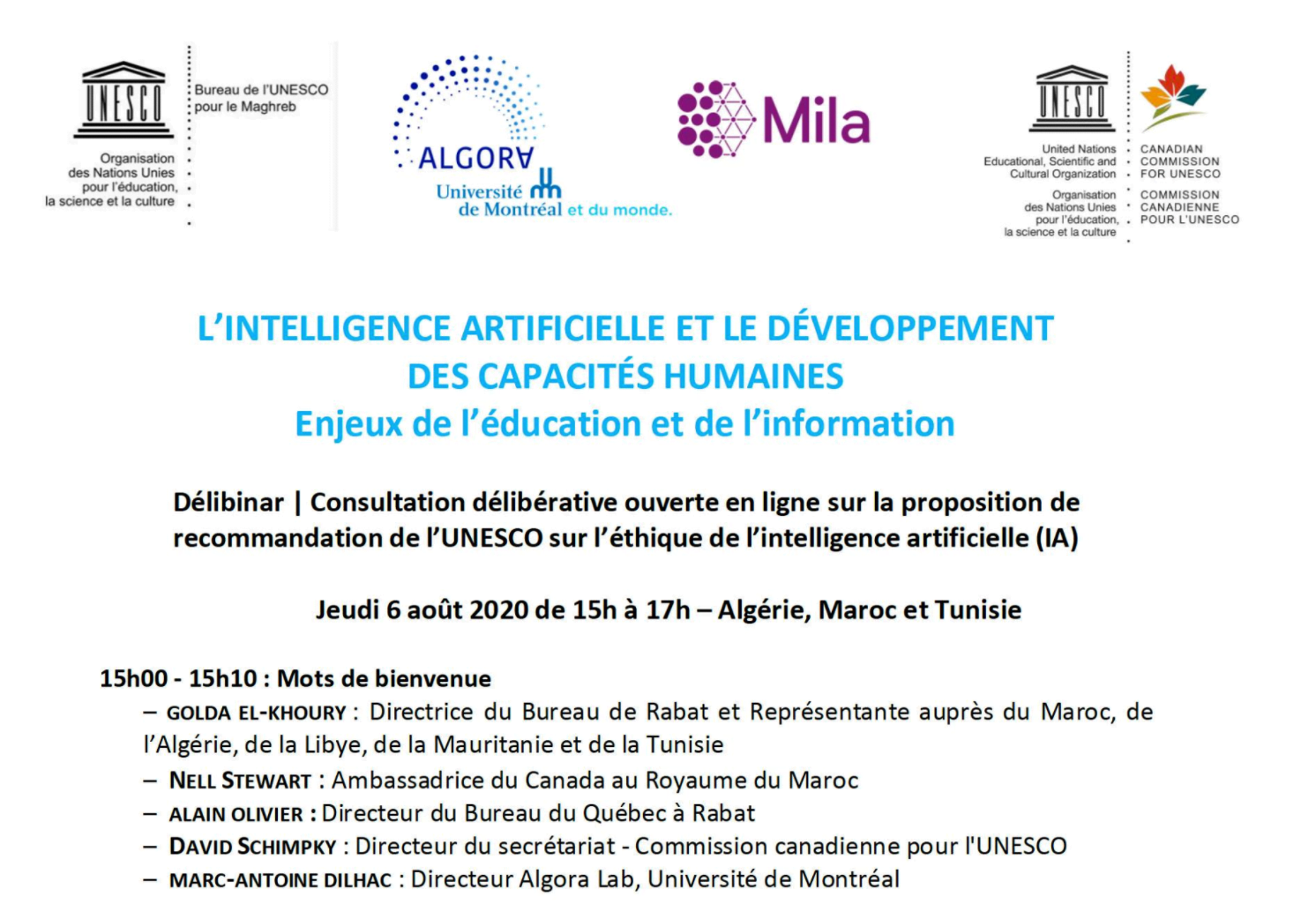 UNESCO

Organisation des Nations Unies pour l'éducation, la science et la culture

Bureau de l'UNESCO pour le Maghreb

ALGORA

Université de Montréal et du monde.

Mila

UNESCO

United Nations Educational, Scientific and Cultural Organization

Organisation des Nations Unies pour l'éducation, la science et la culture

CANADIAN COMMISSION FOR UNESCO

COMMISSION CANADIENNE POUR L'UNESCO

L'INTELLIGENCE ARTIFICIELLE ET LE DÉVELOPPEMENT DES CAPACITÉS HUMAINES
Enjeux de l'éducation et de l'information

Délibinar | Consultation délibérative ouverte en ligne sur la proposition de recommandation de l'UNESCO sur l'éthique de l'intelligence artificielle (IA)

Jeudi 6 août 2020 de 15h à 17h – Algérie, Maroc et Tunisie

15h00 - 15h10 : Mots de bienvenue
– GOLDA EL-KHOURY : Directrice du Bureau de Rabat et Représentante auprès du Maroc, de l'Algérie, de la Libye, de la Mauritanie et de la Tunisie
– NELL STEWART : Ambassadrice du Canada au Royaume du Maroc
– ALAIN OLIVIER : Directeur du Bureau du Québec à Rabat
– DAVID SCHIMPKY : Directeur du secrétariat - Commission canadienne pour l'UNESCO
– MARC-ANTOINE DILHAC : Directeur Algora Lab, Université de Montréal